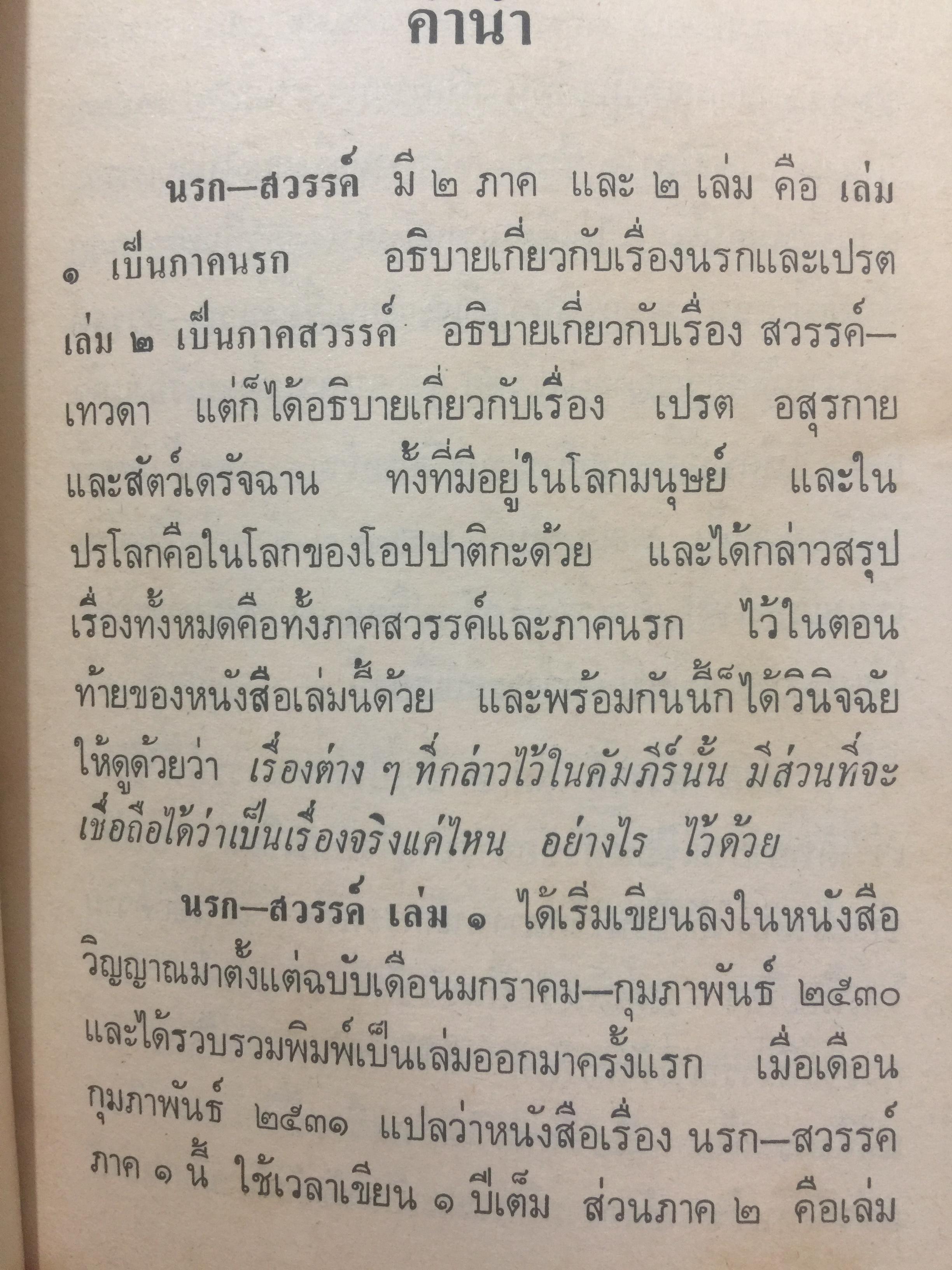 คำนำ

นรก—สวรรค์ มี ๒ ภาค และ ๒ เล่ม คือ เล่ม ๑ เป็นภาคนรก อธิบายเกี่ยวกับเรื่องนรกและเปรต เล่ม ๒ เป็นภาคสวรรค์ อธิบายเกี่ยวกับเรื่อง สวรรค์—เทวดา แต่ก็ได้อธิบายเกี่ยวกับเรื่อง เปรต อสุรกาย และสัตว์เดรัจฉาน ทั้งที่มีอยู่ในโลกมนุษย์ และในปรโลกคือในโลกของโอปปาติกะด้วย และได้กล่าวสรุปเรื่องทั้งหมดคือทั้งภาคสวรรค์และภาคนรก ไว้ในตอนท้ายของหนังสือเล่มนี้ด้วย และพร้อมกันนี้ก็ได้วินิจฉัยให้ดูด้วยว่า เรื่องต่าง ๆ ที่กล่าวไว้ในคัมภีร์นั้น มีส่วนที่จะเชื่อถือได้ว่าเป็นเรื่องจริงแค่ไหน อย่างไร ไว้ด้วย

นรก—สวรรค์ เล่ม ๑ ได้เริ่มเขียนลงในหนังสือวิญญาณมาตั้งแต่ฉบับเดือนมกราคม—กุมภาพันธ์ ๒๕๓๐ และได้รวบรวมพิมพ์เป็นเล่มออกมาครั้งแรก เมื่อเดือนกุมภาพันธ์ ๒๕๓๑ แปลว่าหนังสือเรื่อง นรก—สวรรค์ ภาค ๑ นี้ ใช้เวลาเขียน ๑ ปีเต็ม ส่วนภาค ๒ คือเล่ม